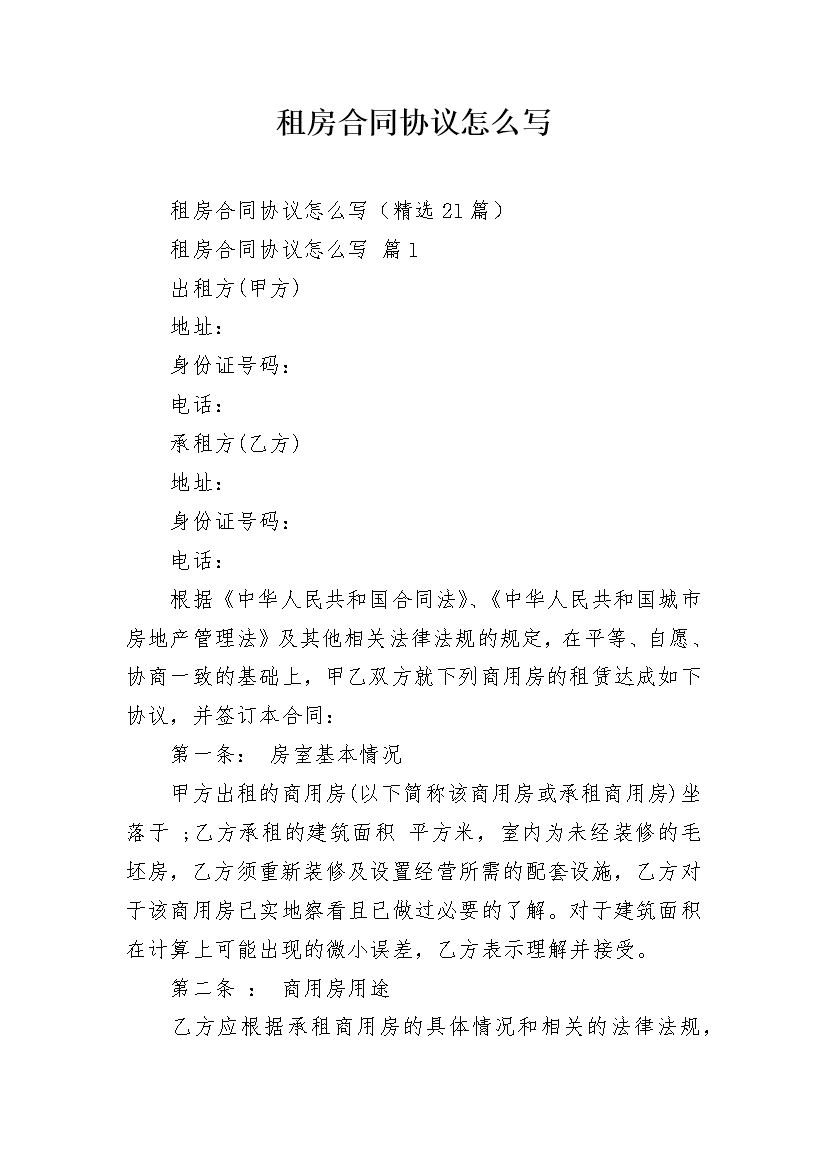 租房合同协议怎么写

租房合同协议怎么写（精选21篇）

租房合同协议怎么写 篇1

出租方(甲方)

地址：

身份证号码：

电话：

承租方(乙方)

地址：

身份证号码：

电话：

根据《中华人民共和国合同法》、《中华人民共和国城市房地产管理法》及其他相关法律法规的规定，在平等、自愿、协商一致的基础上，甲乙双方就下列商用房的租赁达成如下协议，并签订本合同：

第一条： 房室基本情况

甲方出租的商用房(以下简称该商用房或承租商用房)坐落于 ;乙方承租的建筑面积 平方米，室内为未经装修的毛坯房，乙方须重新装修及设置经营所需的配套设施，乙方对于该商用房已实地察看且已做过必要的了解。对于建筑面积在计算上可能出现的微小误差，乙方表示理解并接受。

第二条 ： 商用房用途

乙方应根据承租商用房的具体情况和相关的法律法规，